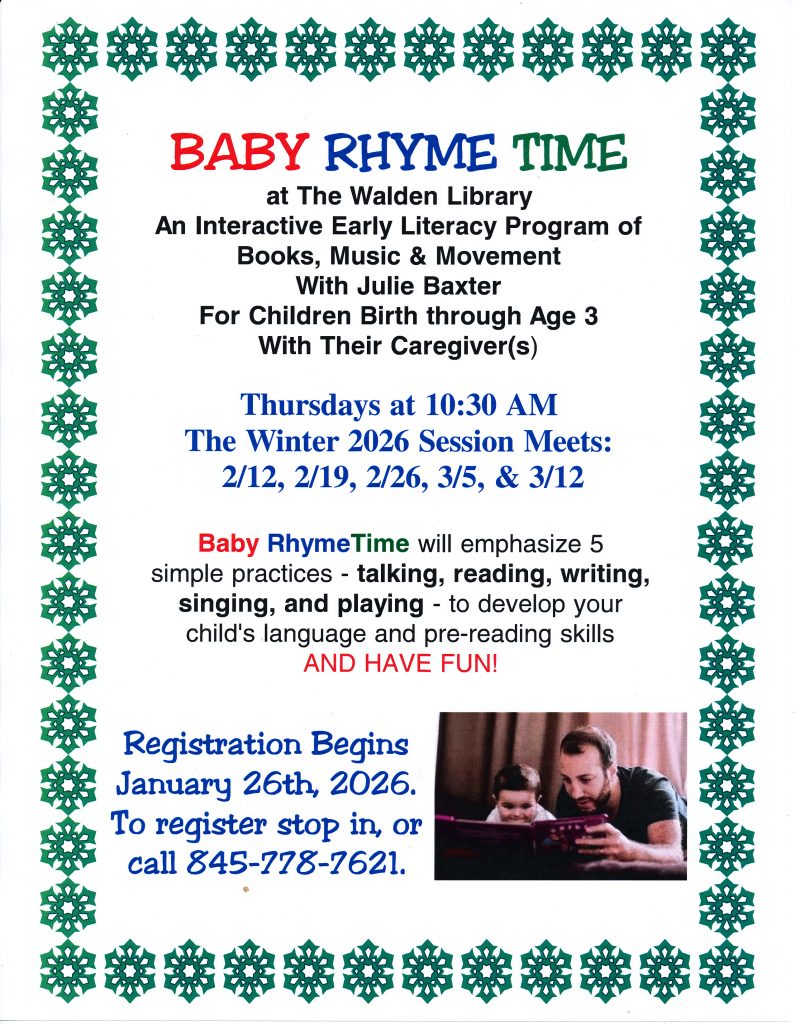 BABY RHYME TIME

at The Walden Library
An Interactive Early Literacy Program of
Books, Music & Movement
With Julie Baxter
For Children Birth through Age 3
With Their Caregiver(s)

Thursdays at 10:30 AM
The Winter 2026 Session Meets:
2/12, 2/19, 2/26, 3/5, & 3/12

Baby RhymeTime will emphasize 5 simple practices - talking, reading, writing, singing, and playing - to develop your child's language and pre-reading skills AND HAVE FUN!

Registration Begins
January 26th, 2026.
To register stop in, or
call 845-778-7621.